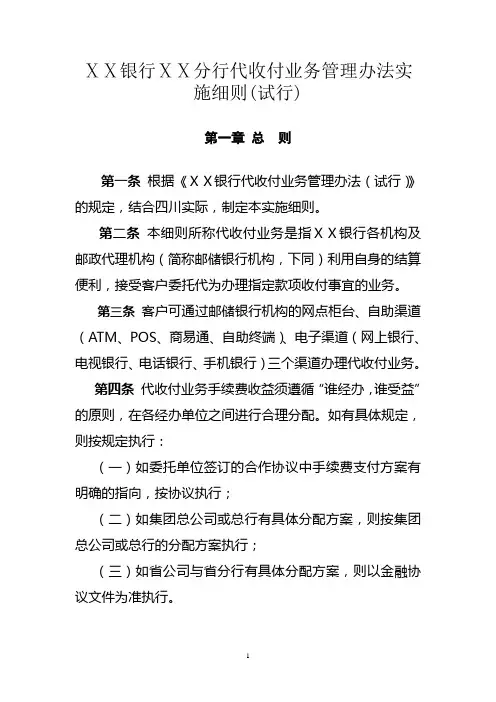 ＸＸ银行ＸＸ分行代收付业务管理办法实施细则(试行)

第一章 总　则

第一条 根据《ＸＸ银行代收付业务管理办法（试行）》的规定，结合四川实际，制定本实施细则。

第二条 本细则所称代收付业务是指ＸＸ银行各机构及邮政代理机构（简称邮储银行机构，下同）利用自身的结算便利，接受客户委托代为办理指定款项收付事宜的业务。

第三条 客户可通过邮储银行机构的网点柜台、自助渠道（ATM、POS、商易通、自助终端）、电子渠道（网上银行、电视银行、电话银行、手机银行）三个渠道办理代收付业务。

第四条 代收付业务手续费收益须遵循“谁经办，谁受益”的原则，在各经办单位之间进行合理分配。如有具体规定，则按规定执行：

（一）如委托单位签订的合作协议中手续费支付方案有明确的指向，按协议执行；

（二）如集团总公司或总行有具体分配方案，则按集团总公司或总行的分配方案执行；

（三）如省公司与省分行有具体分配方案，则以金融协议文件为准执行。

1